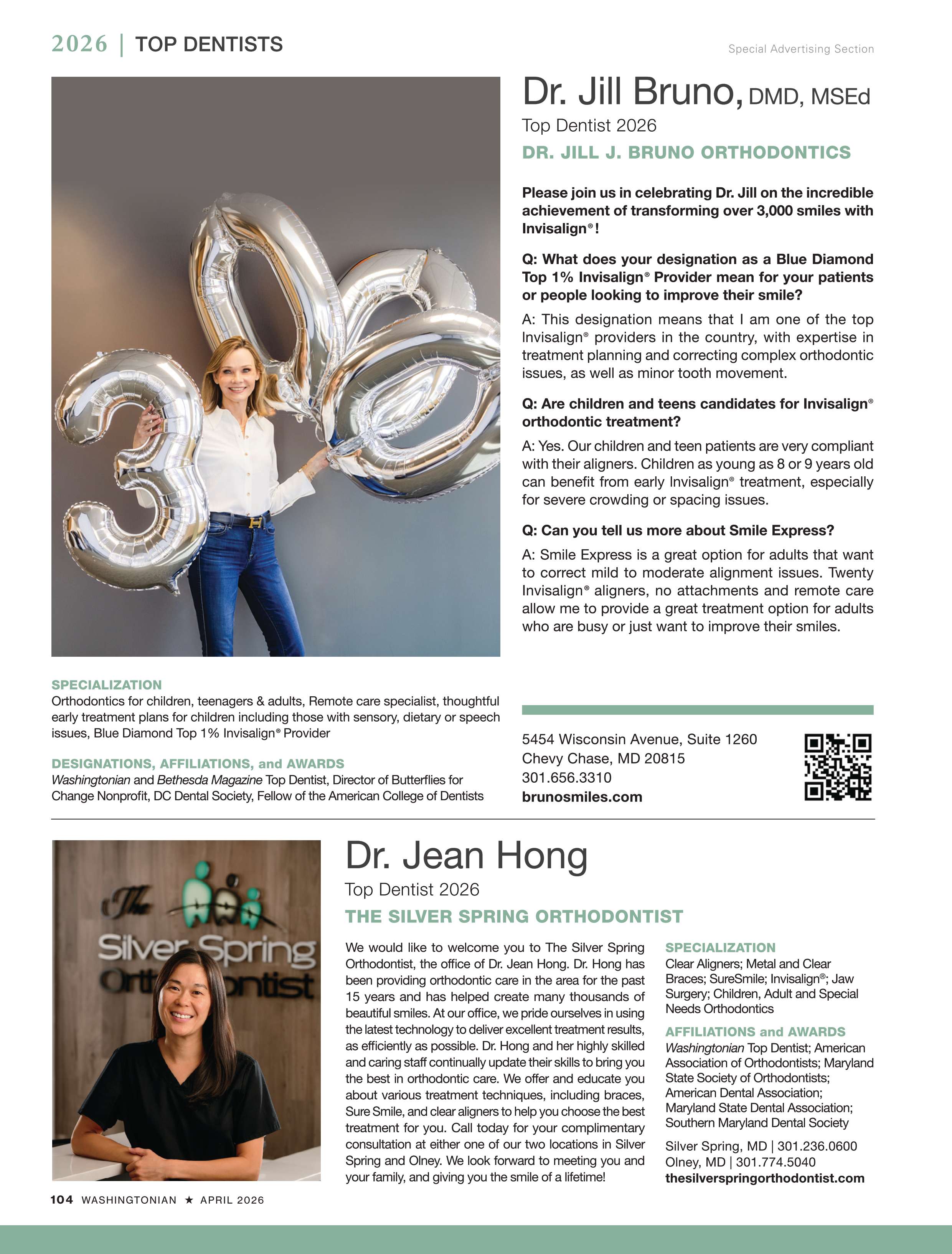 2026 | TOP DENTISTS

Special Advertising Section

Dr. Jill Bruno, DMD, MSEd

Top Dentist 2026

DR. JILL J. BRUNO ORTHODONTICS

Please join us in celebrating Dr. Jill on the incredible achievement of transforming over 3,000 smiles with Invisalign®!

Q: What does your designation as a Blue Diamond Top 1% Invisalign® Provider mean for your patients or people looking to improve their smile?

A: This designation means that I am one of the top Invisalign® providers in the country, with expertise in treatment planning and correcting complex orthodontic issues, as well as minor tooth movement.

Q: Are children and teens candidates for Invisalign® orthodontic treatment?

A: Yes. Our children and teen patients are very compliant with their aligners. Children as young as 8 or 9 years old can benefit from early Invisalign® treatment, especially for severe crowding or spacing issues.

Q: Can you tell us more about Smile Express?

A: Smile Express is a great option for adults that want to correct mild to moderate alignment issues. Twenty Invisalign® aligners, no attachments and remote care allow me to provide a great treatment option for adults who are busy or just want to improve their smiles.

SPECIALIZATION

Orthodontics for children, teenagers & adults, Remote care specialist, thoughtful early treatment plans for children including those with sensory, dietary or speech issues, Blue Diamond Top 1% Invisalign® Provider

DESIGNATIONS, AFFILIATIONS, and AWARDS

Washingtonian and Bethesda Magazine Top Dentist, Director of Butterflies for Change Nonprofit, DC Dental Society, Fellow of the American College of Dentists

5454 Wisconsin Avenue, Suite 1260
Chevy Chase, MD 20815
301.656.3310
brunosmiles.com

The Silver Spring Orthodontist

Dr. Jean Hong

Top Dentist 2026

THE SILVER SPRING ORTHODONTIST

We would like to welcome you to The Silver Spring Orthodontist, the office of Dr. Jean Hong. Dr. Hong has been providing orthodontic care in the area for the past 15 years and has helped create many thousands of beautiful smiles. At our office, we pride ourselves in using the latest technology to deliver excellent treatment results, as efficiently as possible. Dr. Hong and her highly skilled and caring staff continually update their skills to bring you the best in orthodontic care. We offer and educate you about various treatment techniques, including braces, Sure Smile, and clear aligners to help you choose the best treatment for you. Call today for your complimentary consultation at either one of our two locations in Silver Spring and Olney. We look forward to meeting you and your family, and giving you the smile of a lifetime!

SPECIALIZATION

Clear Aligners; Metal and Clear Braces; SureSmile; Invisalign®; Jaw Surgery; Children, Adult and Special Needs Orthodontics

AFFILIATIONS and AWARDS

Washingtonian Top Dentist; American Association of Orthodontists; Maryland State Society of Orthodontists; American Dental Association; Maryland State Dental Association; Southern Maryland Dental Society

Silver Spring, MD | 301.236.0600
Olney, MD | 301.774.5040
thesilverspringorthodontist.com

104 WASHINGTONIAN ★ APRIL 2026